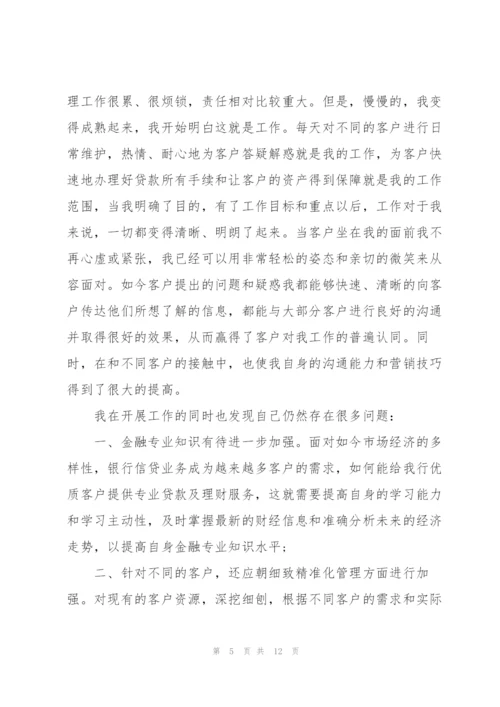 理工作很累、很烦锁，责任相对比较重大。但是，慢慢的，我变得成熟起来，我开始明白这就是工作。每天对不同的客户进行日常维护，热情、耐心地为客户答疑解惑就是我的工作，为客户快速地办理好贷款所有手续和让客户的资产得到保障就是我的工作范围，当我明确了目的，有了工作目标和重点以后，工作对于我来说，一切都变得清晰、明朗了起来。当客户坐在我的面前我不再心虚或紧张，我已经可以用非常轻松的姿态和亲切的微笑来从容面对。如今客户提出的问题和疑惑我都能够快速、清晰的向客户传达他们所想了解的信息，都能与大部分客户进行良好的沟通并取得很好的效果，从而赢得了客户对我工作的普遍认同。同时，在和不同客户的接触中，也使我自身的沟通能力和营销技巧得到了很大的提高。

我在开展工作的同时也发现自己仍然存在很多问题：

一、金融专业知识有待进一步加强。面对如今市场经济的多样性，银行信贷业务成为越来越多客户的需求，如何能给我行优质客户提供专业贷款及理财服务，这就需要提高自身的学习能力和学习主动性，及时掌握最新的财经信息和准确分析未来的经济走势，以提高自身金融专业知识水平；

二、针对不同的客户，还应朝细致精准化管理方面进行加强。对现有的客户资源，深挖细刨，根据不同客户的需求和实际

第 5 页 共 12 页